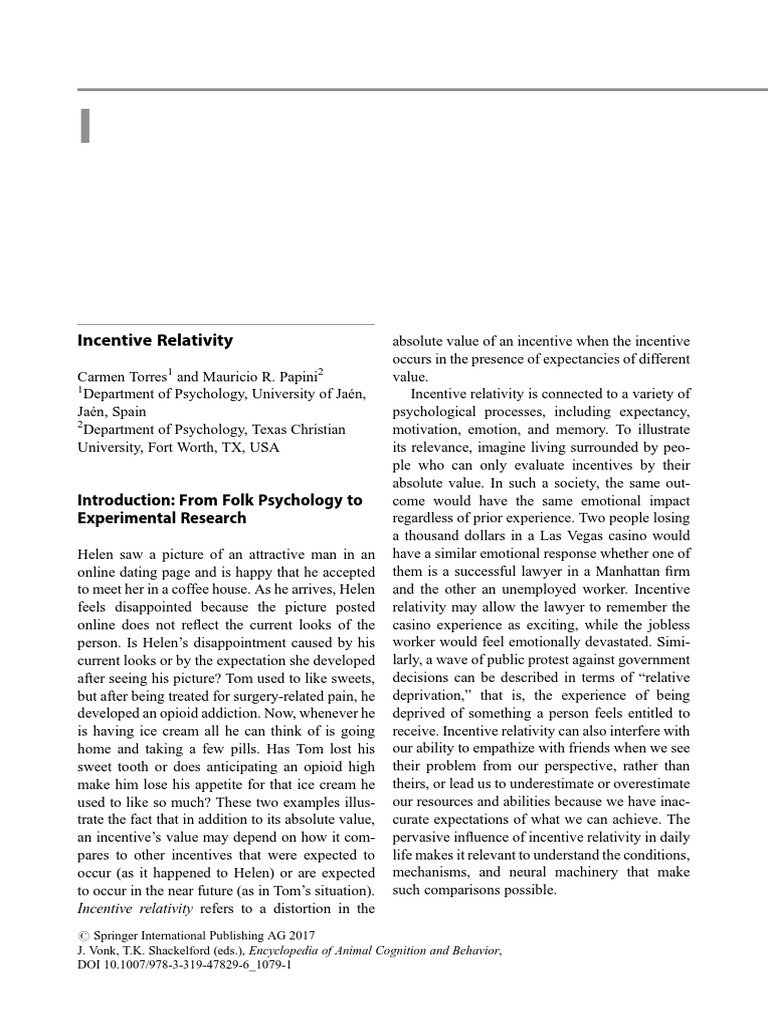 I

Incentive Relativity

Carmen Torres$^1$ and Mauricio R. Papini$^2$
$^1$Department of Psychology, University of Jaén, Jaén, Spain
$^2$Department of Psychology, Texas Christian University, Fort Worth, TX, USA

Introduction: From Folk Psychology to Experimental Research

Helen saw a picture of an attractive man in an online dating page and is happy that he accepted to meet her in a coffee house. As he arrives, Helen feels disappointed because the picture posted online does not reflect the current looks of the person. Is Helen's disappointment caused by his current looks or by the expectation she developed after seeing his picture? Tom used to like sweets, but after being treated for surgery-related pain, he developed an opioid addiction. Now, whenever he is having ice cream all he can think of is going home and taking a few pills. Has Tom lost his sweet tooth or does anticipating an opioid high make him lose his appetite for that ice cream he used to like so much? These two examples illustrate the fact that in addition to its absolute value, an incentive's value may depend on how it compares to other incentives that were expected to occur (as it happened to Helen) or are expected to occur in the near future (as in Tom's situation). Incentive relativity refers to a distortion in the absolute value of an incentive when the incentive occurs in the presence of expectancies of different value.

Incentive relativity is connected to a variety of psychological processes, including expectancy, motivation, emotion, and memory. To illustrate its relevance, imagine living surrounded by people who can only evaluate incentives by their absolute value. In such a society, the same outcome would have the same emotional impact regardless of prior experience. Two people losing a thousand dollars in a Las Vegas casino would have a similar emotional response whether one of them is a successful lawyer in a Manhattan firm and the other an unemployed worker. Incentive relativity may allow the lawyer to remember the casino experience as exciting, while the jobless worker would feel emotionally devastated. Similarly, a wave of public protest against government decisions can be described in terms of "relative deprivation," that is, the experience of being deprived of something a person feels entitled to receive. Incentive relativity can also interfere with our ability to empathize with friends when we see their problem from our perspective, rather than theirs, or lead us to underestimate or overestimate our resources and abilities because we have inaccurate expectations of what we can achieve. The pervasive influence of incentive relativity in daily life makes it relevant to understand the conditions, mechanisms, and neural machinery that make such comparisons possible.

© Springer International Publishing AG 2017
J. Vonk, T.K. Shackelford (eds.), Encyclopedia of Animal Cognition and Behavior,
DOI 10.1007/978-3-319-47829-6_1079-1